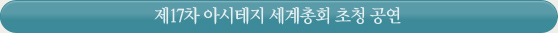 제17차 아시테지 세계총회 초청 공연